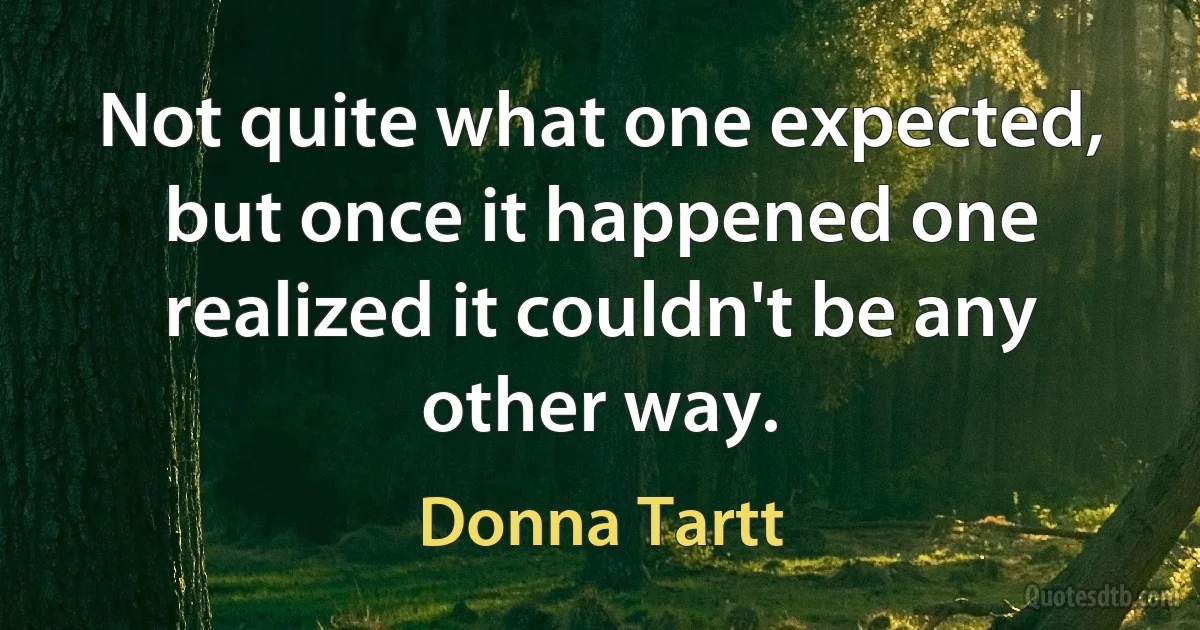 Not quite what one expected, but once it happened one realized it couldn't be any other way.

Donna Tartt

Quotesdtb.com